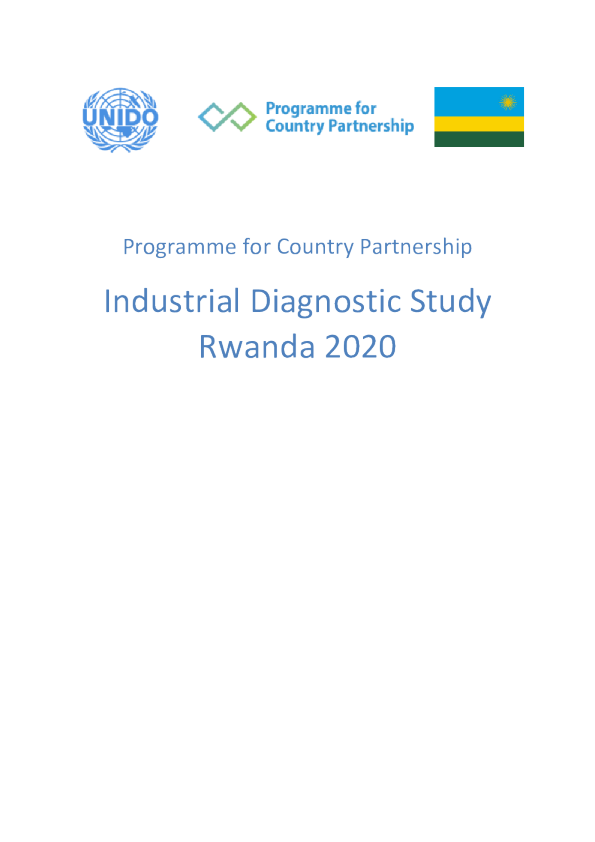 UNIDO

Programme for
Country Partnership

Programme for Country Partnership

Industrial Diagnostic Study
Rwanda 2020